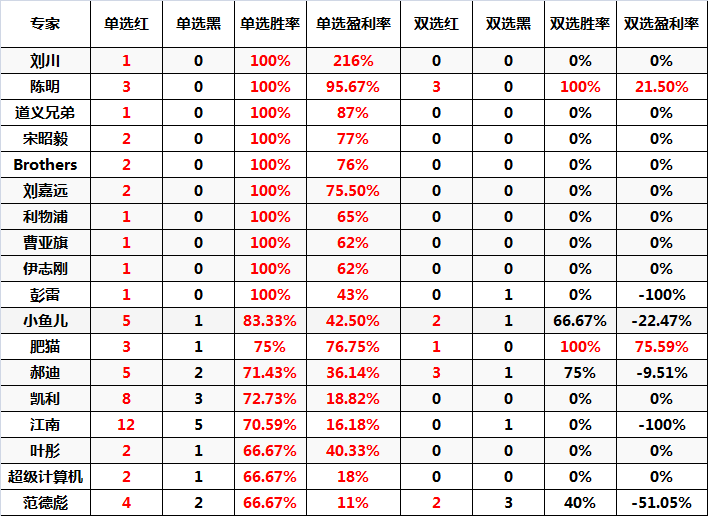 | 专家 | 单选红 | 单选黑 | 单选胜率 | 单选盈利率 | 双选红 | 双选黑 | 双选胜率 | 双选盈利率 |
|---|---|---|---|---|---|---|---|---|
| 刘川 | 1 | 0 | 100% | 216% | 0 | 0 | 0% | 0% |
| 陈明 | 3 | 0 | 100% | 95.67% | 3 | 0 | 100% | 21.50% |
| 道义兄弟 | 1 | 0 | 100% | 87% | 0 | 0 | 0% | 0% |
| 宋昭毅 | 2 | 0 | 100% | 77% | 0 | 0 | 0% | 0% |
| Brothers | 2 | 0 | 100% | 76% | 0 | 0 | 0% | 0% |
| 刘嘉远 | 2 | 0 | 100% | 75.50% | 0 | 0 | 0% | 0% |
| 利物浦 | 1 | 0 | 100% | 65% | 0 | 0 | 0% | 0% |
| 曹亚旗 | 1 | 0 | 100% | 62% | 0 | 0 | 0% | 0% |
| 伊志刚 | 1 | 0 | 100% | 62% | 0 | 0 | 0% | 0% |
| 彭雷 | 1 | 0 | 100% | 43% | 0 | 1 | 0% | -100% |
| 小鱼儿 | 5 | 1 | 83.33% | 42.50% | 2 | 1 | 66.67% | -22.47% |
| 肥猫 | 3 | 1 | 75% | 76.75% | 1 | 0 | 100% | 75.59% |
| 郝迪 | 5 | 2 | 71.43% | 36.14% | 3 | 1 | 75% | -9.51% |
| 凯利 | 8 | 3 | 72.73% | 18.82% | 0 | 0 | 0% | 0% |
| 江南 | 12 | 5 | 70.59% | 16.18% | 0 | 1 | 0% | -100% |
| 叶彤 | 2 | 1 | 66.67% | 40.33% | 0 | 0 | 0% | 0% |
| 超级计算机 | 2 | 1 | 66.67% | 18% | 0 | 0 | 0% | 0% |
| 范德彪 | 4 | 2 | 66.67% | 11% | 2 | 3 | 40% | -51.05% |